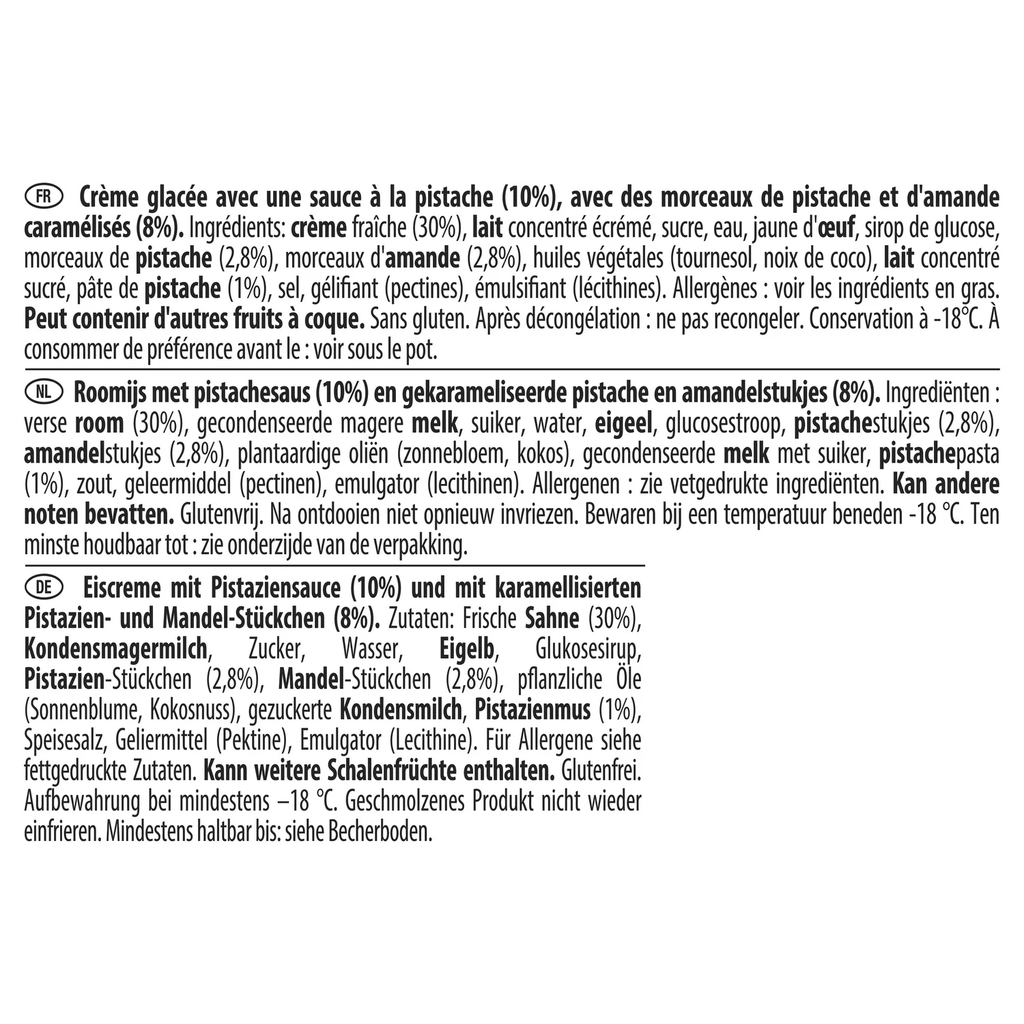 FR Crème glacée avec une sauce à la pistache (10%), avec des morceaux de pistache et d'amande caramélisés (8%). Ingrédients: crème fraîche (30%), lait concentré écrémé, sucre, eau, jaune d'œuf, sirop de glucose, morceaux de pistache (2,8%), morceaux d'amande (2,8%), huiles végétales (tournesol, noix de coco), lait concentré sucré, pâte de pistache (1%), sel, gélifiant (pectines), émulsifiant (lécithines). Allergènes : voir les ingrédients en gras. Peut contenir d'autres fruits à coque. Sans gluten. Après décongélation : ne pas recongeler. Conservation à -18°C. À consommer de préférence avant le : voir sous le pot.

NL Roomijs met pistachesaus (10%) en gekarameliseerde pistache en amandelstukjes (8%). Ingrediënten : verse room (30%), gecondenseerde magere melk, suiker, water, eigeel, glucosestroop, pistachestukjes (2,8%), amandelstukjes (2,8%), plantaardige oliën (zonnebloem, kokos), gecondenseerde melk met suiker, pistachepasta (1%), zout, geleermiddel (pectinen), emulgator (lecithinen). Allergenen : zie vetgedrukte ingrediënten. Kan andere noten bevatten. Glutenvrij. Na ontdooien niet opnieuw invriezen. Bewaren bij een temperatuur beneden -18 °C. Ten minste houdbaar tot : zie onderzijde van de verpakking.

DE Eiscreme mit Pistaziensauce (10%) und mit karamellisierten Pistazien- und Mandel-Stückchen (8%). Zutaten: Frische Sahne (30%), Kondensmagermilch, Zucker, Wasser, Eigelb, Glukosesirup, Pistazien-Stückchen (2,8%), Mandel-Stückchen (2,8%), pflanzliche Öle (Sonnenblume, Kokosnuss), gezuckerte Kondensmilch, Pistazienmus (1%), Speisesalz, Geliermittel (Pektine), Emulgator (Lecithine). Für Allergene siehe fettgedruckte Zutaten. Kann weitere Schalenfrüchte enthalten. Glutenfrei. Aufbewahrung bei mindestens –18 °C. Geschmolzenes Produkt nicht wieder einfrieren. Mindestens haltbar bis: siehe Becherboden.